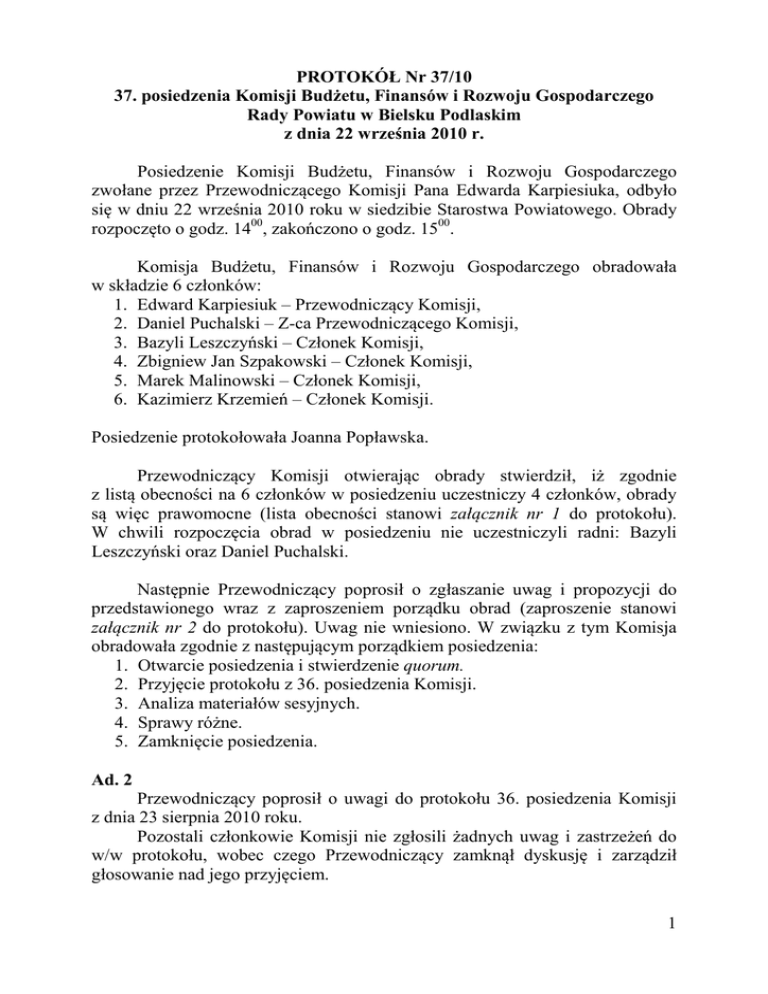 PROTOKÓŁ Nr 37/10
37. posiedzenia Komisji Budżetu, Finansów i Rozwoju Gospodarczego
Rady Powiatu w Bielsku Podlaskim
z dnia 22 września 2010 r.

Posiedzenie Komisji Budżetu, Finansów i Rozwoju Gospodarczego zwołane przez Przewodniczącego Komisji Pana Edwarda Karpiesiuka, odbyło się w dniu 22 września 2010 roku w siedzibie Starostwa Powiatowego. Obrady rozpoczęto o godz. $14^{00}$, zakończono o godz. $15^{00}$.

Komisja Budżetu, Finansów i Rozwoju Gospodarczego obradowała w składzie 6 członków:
1. Edward Karpiesiuk – Przewodniczący Komisji,
2. Daniel Puchalski – Z-ca Przewodniczącego Komisji,
3. Bazyli Leszczyński – Członek Komisji,
4. Zbigniew Jan Szpakowski – Członek Komisji,
5. Marek Malinowski – Członek Komisji,
6. Kazimierz Krzemień – Członek Komisji.

Posiedzenie protokołowała Joanna Popławska.

Przewodniczący Komisji otwierając obrady stwierdził, iż zgodnie z listą obecności na 6 członków w posiedzeniu uczestniczy 4 członków, obrady są więc prawomocne (lista obecności stanowi załącznik nr 1 do protokołu). W chwili rozpoczęcia obrad w posiedzeniu nie uczestniczyli radni: Bazyli Leszczyński oraz Daniel Puchalski.

Następnie Przewodniczący poprosił o zgłaszanie uwag i propozycji do przedstawionego wraz z zaproszeniem porządku obrad (zaproszenie stanowi załącznik nr 2 do protokołu). Uwag nie wniesiono. W związku z tym Komisja obradowała zgodnie z następującym porządkiem posiedzenia:
1. Otwarcie posiedzenia i stwierdzenie quorum.
2. Przyjęcie protokołu z 36. posiedzenia Komisji.
3. Analiza materiałów sesyjnych.
4. Sprawy różne.
5. Zamknięcie posiedzenia.

Ad. 2
Przewodniczący poprosił o uwagi do protokołu 36. posiedzenia Komisji z dnia 23 sierpnia 2010 roku.
Pozostali członkowie Komisji nie zgłosili żadnych uwag i zastrzeżeń do w/w protokołu, wobec czego Przewodniczący zamknął dyskusję i zarządził głosowanie nad jego przyjęciem.

1